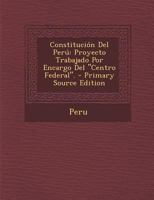 Constitución Del Perú: Proyecto Trabajado Por Encargo Del "Centro Federal". - Primary Source Edition

Peru